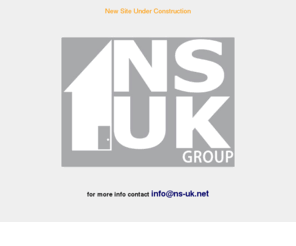 New Site Under Construction

NS
UK
GROUP

for more info contact info@ns-uk.net